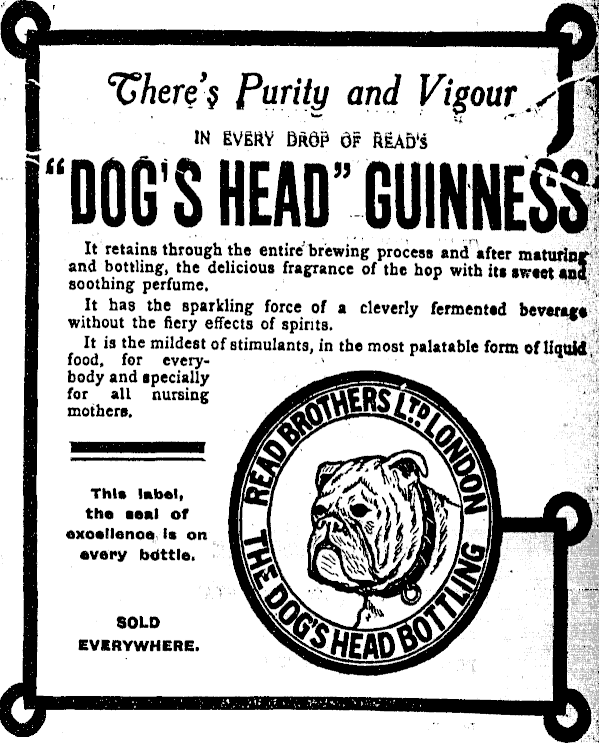 There's Purity and Vigour

IN EVERY DROP OF READ'S

"DOG'S HEAD" GUINNESS

It retains through the entire brewing process and after maturing and bottling, the delicious fragrance of the hop with its sweet and soothing perfume.

It has the sparkling force of a cleverly fermented beverage without the fiery effects of spirits.

It is the mildest of stimulants, in the most palatable form of liquid food, for everybody and specially for all nursing mothers.

This label, the seal of excellence is on every bottle.

SOLD EVERYWHERE.

READ BROTHERS LTD LONDON

THE DOG'S HEAD BOTTLING